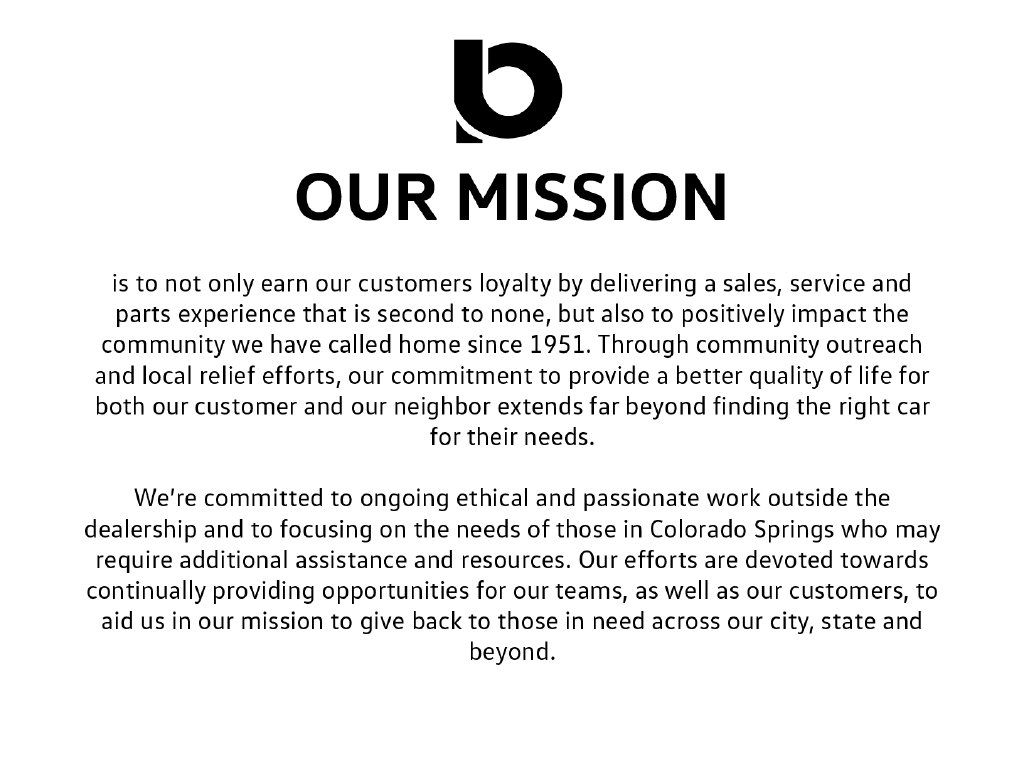 OUR MISSION

is to not only earn our customers loyalty by delivering a sales, service and parts experience that is second to none, but also to positively impact the community we have called home since 1951. Through community outreach and local relief efforts, our commitment to provide a better quality of life for both our customer and our neighbor extends far beyond finding the right car for their needs.

We're committed to ongoing ethical and passionate work outside the dealership and to focusing on the needs of those in Colorado Springs who may require additional assistance and resources. Our efforts are devoted towards continually providing opportunities for our teams, as well as our customers, to aid us in our mission to give back to those in need across our city, state and beyond.